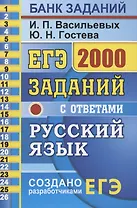 1
2
3
4
5
6
7
8
9
10
11
12
13
14
15
16
17
18
19
20
21
22
23
24
25
26

БАНК ЗАДАНИЙ

И. П. Васильевых
Ю. Н. Гостева

ЕГЭ 2000
ЗАДАНИЙ
С ОТВЕТАМИ

РУССКИЙ ЯЗЫК

СОЗДАНО разработчиками ЕГЭ